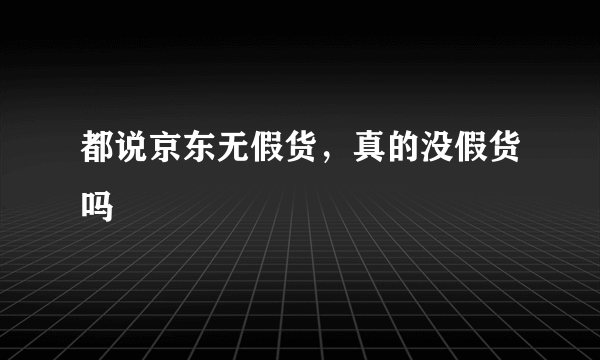 都说京东无假货，真的没假货吗